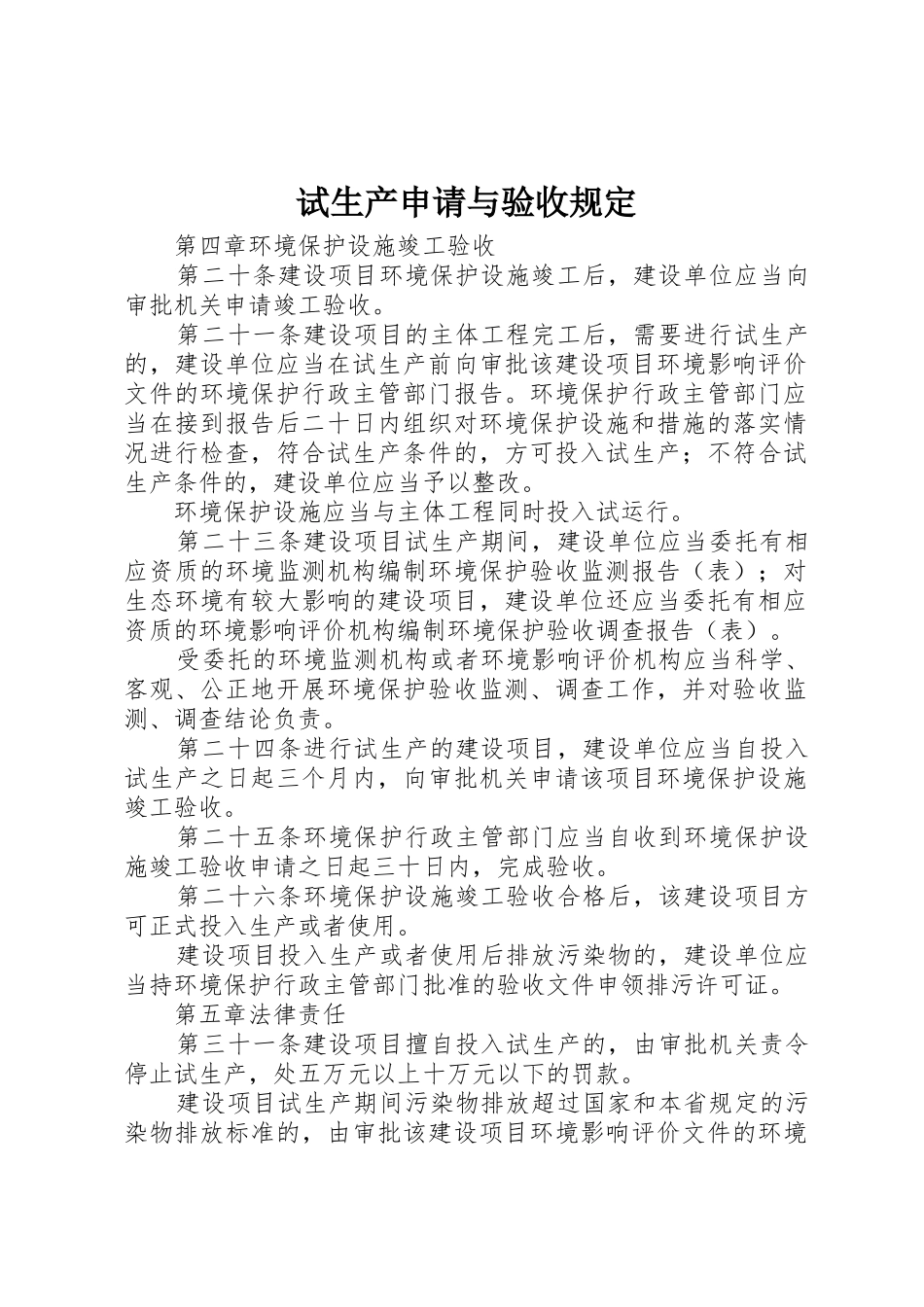 试生产申请与验收规定

第四章环境保护设施竣工验收

第二十条建设项目环境保护设施竣工后，建设单位应当向审批机关申请竣工验收。

第二十一条建设项目的主体工程完工后，需要进行试生产的，建设单位应当在试生产前向审批该建设项目环境影响评价文件的环境保护行政主管部门报告。环境保护行政主管部门应当在接到报告后二十日内组织对环境保护设施和措施的落实情况进行检查，符合试生产条件的，方可投入试生产；不符合试生产条件的，建设单位应当予以整改。

环境保护设施应当与主体工程同时投入试运行。

第二十三条建设项目试生产期间，建设单位应当委托有相应资质的环境监测机构编制环境保护验收监测报告（表）；对生态环境有较大影响的建设项目，建设单位还应当委托有相应资质的环境影响评价机构编制环境保护验收调查报告（表）。

受委托的环境监测机构或者环境影响评价机构应当科学、客观、公正地开展环境保护验收监测、调查工作，并对验收监测、调查结论负责。

第二十四条进行试生产的建设项目，建设单位应当自投入试生产之日起三个月内，向审批机关申请该项目环境保护设施竣工验收。

第二十五条环境保护行政主管部门应当自收到环境保护设施竣工验收申请之日起三十日内，完成验收。

第二十六条环境保护设施竣工验收合格后，该建设项目方可正式投入生产或者使用。

建设项目投入生产或者使用后排放污染物的，建设单位应当持环境保护行政主管部门批准的验收文件申领排污许可证。

第五章法律责任

第三十一条建设项目擅自投入试生产的，由审批机关责令停止试生产，处五万元以上十万元以下的罚款。

建设项目试生产期间污染物排放超过国家和本省规定的污染物排放标准的，由审批该建设项目环境影响评价文件的环境